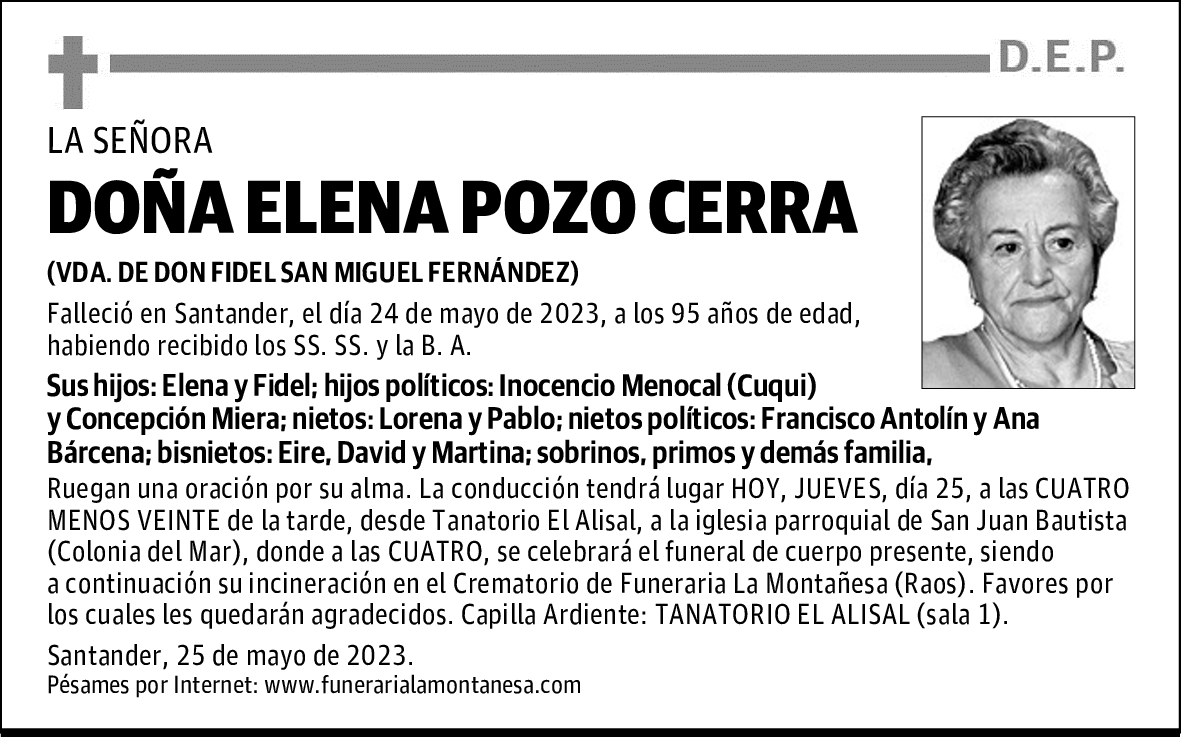 D.E.P.

LA SEÑORA

DOÑA ELENA POZO CERRA

(VDA. DE DON FIDEL SAN MIGUEL FERNÁNDEZ)

Falleció en Santander, el día 24 de mayo de 2023, a los 95 años de edad, habiendo recibido los SS. SS. y la B. A.

Sus hijos: Elena y Fidel; hijos políticos: Inocencio Menocal (Cuqui) y Concepción Miera; nietos: Lorena y Pablo; nietos políticos: Francisco Antolín y Ana Bárcena; bisnietos: Eire, David y Martina; sobrinos, primos y demás familia,

Ruegan una oración por su alma. La conducción tendrá lugar HOY, JUEVES, día 25, a las CUATRO MENOS VEINTE de la tarde, desde Tanatorio El Alisal, a la iglesia parroquial de San Juan Bautista (Colonia del Mar), donde a las CUATRO, se celebrará el funeral de cuerpo presente, siendo a continuación su incineración en el Crematorio de Funeraria La Montañesa (Raos). Favores por los cuales les quedarán agradecidos. Capilla Ardiente: TANATORIO EL ALISAL (sala 1).

Santander, 25 de mayo de 2023.
Pésames por Internet: www.funerarialamontanesa.com